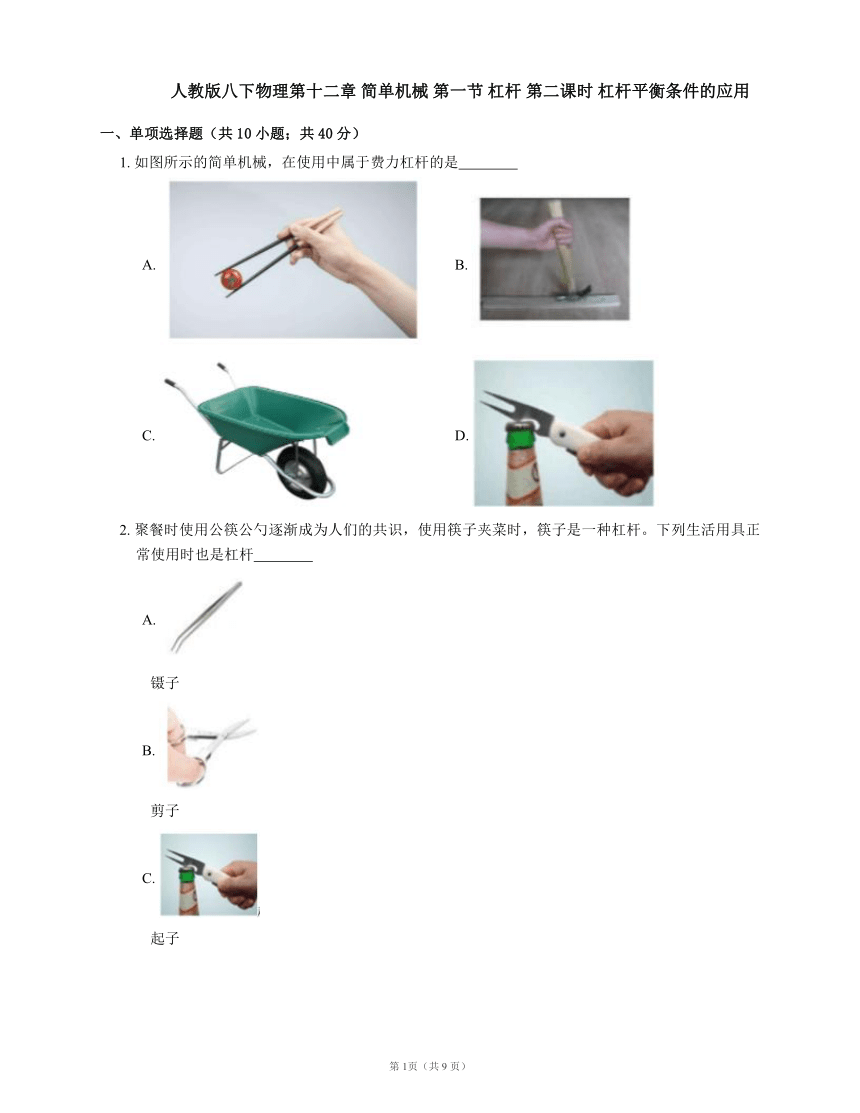 人教版八下物理第十二章 简单机械 第一节 杠杆 第二课时 杠杆平衡条件的应用

一、单项选择题（共 10 小题；共 40 分）

1. 如图所示的简单机械，在使用中属于费力杠杆的是________

A.

B.

C.

D.

2. 聚餐时使用公筷公勺逐渐成为人们的共识，使用筷子夹菜时，筷子是一种杠杆。下列生活用具正常使用时也是杠杆________

A.

镊子

B.

剪子

C.

起子

第 1页（共 9 页）